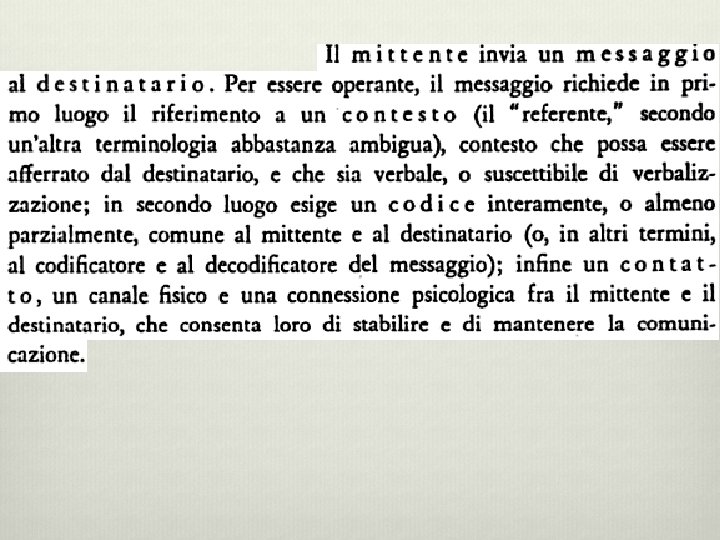 Il mittente invia un messaggio al destinatario. Per essere operante, il messaggio richiede in primo luogo il riferimento a un contesto (il "referente," secondo un'altra terminologia abbastanza ambigua), contesto che possa essere afferrato dal destinatario, e che sia verbale, o suscettibile di verbalizzazione; in secondo luogo esige un codice interamente, o almeno parzialmente, comune al mittente e al destinatario (o, in altri termini, al codificatore e al decodificatore del messaggio); infine un contatto, un canale fisico e una connessione psicologica fra il mittente e il destinatario, che consenta loro di stabilire e di mantenere la comunicazione.